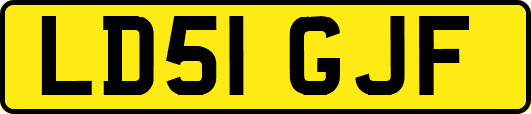 LD51 GJF